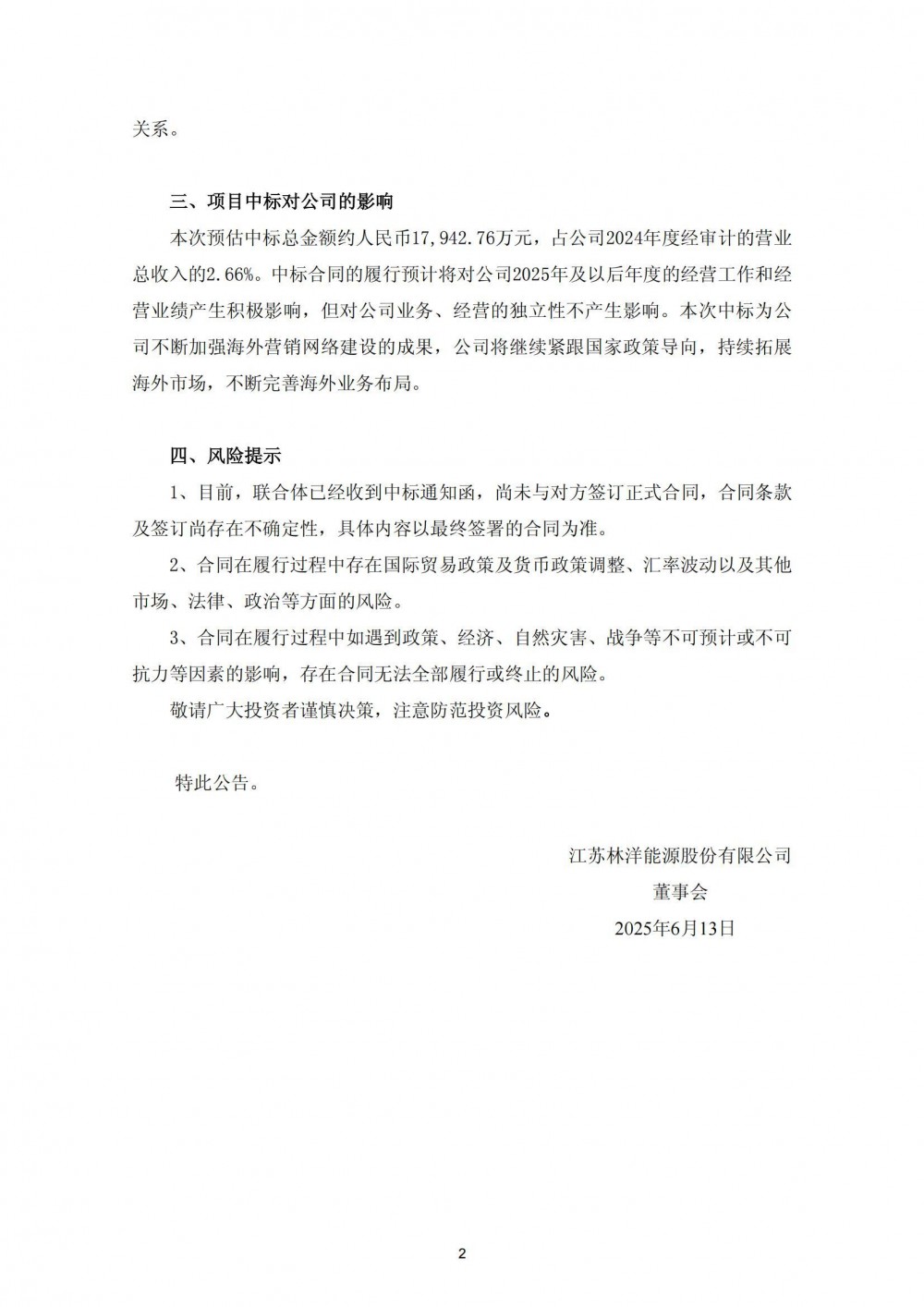 关系。

三、项目中标对公司的影响

本次预估中标总金额约人民币17,942.76万元，占公司2024年度经审计的营业总收入的2.66%。中标合同的履行预计将对公司2025年及以后年度的经营工作和经营业绩产生积极影响，但对公司业务、经营的独立性不产生影响。本次中标为公司不断加强海外营销网络建设的成果，公司将继续紧跟国家政策导向，持续拓展海外市场，不断完善海外业务布局。

四、风险提示

1、目前，联合体已经收到中标通知函，尚未与对方签订正式合同，合同条款及签订尚存在不确定性，具体内容以最终签署的合同为准。

2、合同在履行过程中存在国际贸易政策及货币政策调整、汇率波动以及其他市场、法律、政治等方面的风险。

3、合同在履行过程中如遇到政策、经济、自然灾害、战争等不可预计或不可抗力等因素的影响，存在合同无法全部履行或终止的风险。

敬请广大投资者谨慎决策，注意防范投资风险。

特此公告。

江苏林洋能源股份有限公司
董事会
2025年6月13日

2